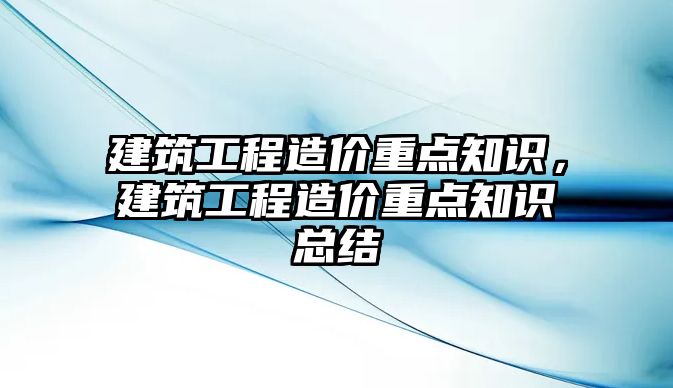 建筑工程造价重点知识，建筑工程造价重点知识总结